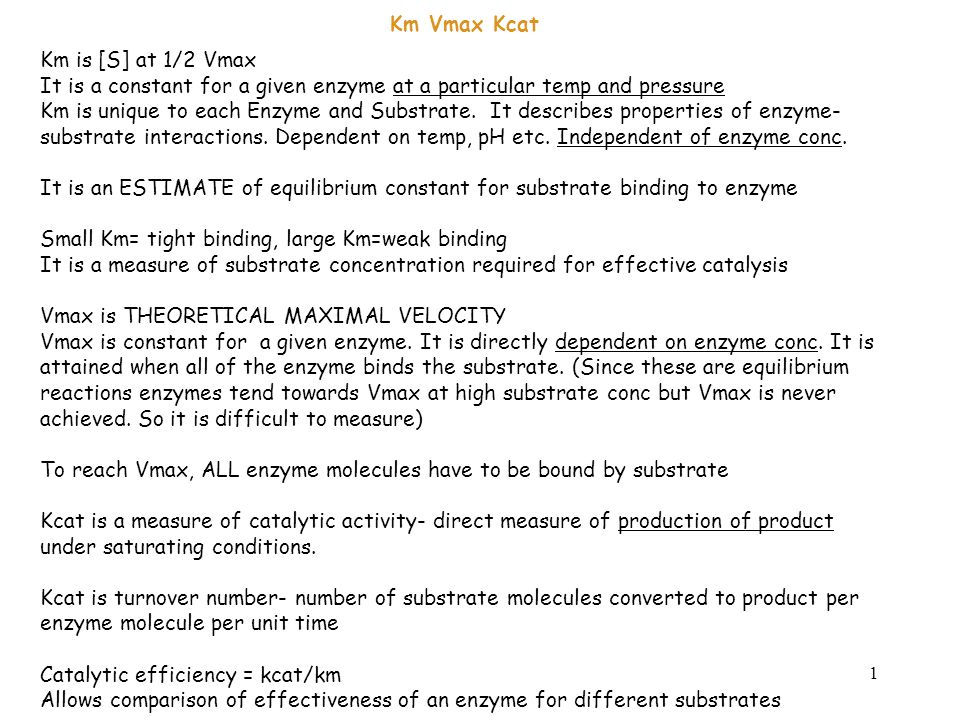 Km Vmax Kcat

Km is [S] at 1/2 Vmax
It is a constant for a given enzyme at a particular temp and pressure
Km is unique to each Enzyme and Substrate. It describes properties of enzyme-substrate interactions. Dependent on temp, pH etc. Independent of enzyme conc.

It is an ESTIMATE of equilibrium constant for substrate binding to enzyme

Small Km= tight binding, large Km=weak binding
It is a measure of substrate concentration required for effective catalysis

Vmax is THEORETICAL MAXIMAL VELOCITY
Vmax is constant for a given enzyme. It is directly dependent on enzyme conc. It is attained when all of the enzyme binds the substrate. (Since these are equilibrium reactions enzymes tend towards Vmax at high substrate conc but Vmax is never achieved. So it is difficult to measure)

To reach Vmax, ALL enzyme molecules have to be bound by substrate

Kcat is a measure of catalytic activity- direct measure of production of product under saturating conditions.

Kcat is turnover number- number of substrate molecules converted to product per enzyme molecule per unit time

Catalytic efficiency = kcat/km
Allows comparison of effectiveness of an enzyme for different substrates

1